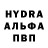 HYDRA
АЛЬФА
ПВП